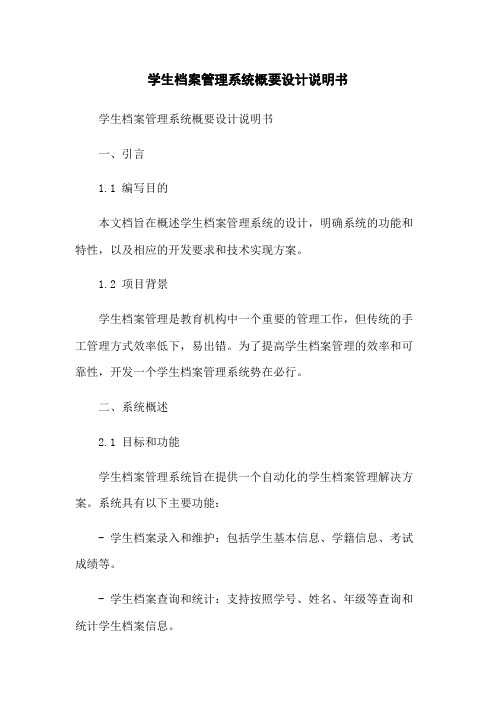 学生档案管理系统概要设计说明书

学生档案管理系统概要设计说明书

一、引言

1.1 编写目的

本文档旨在概述学生档案管理系统的设计，明确系统的功能和特性，以及相应的开发要求和技术实现方案。

1.2 项目背景

学生档案管理是教育机构中一个重要的管理工作，但传统的手工管理方式效率低下，易出错。为了提高学生档案管理的效率和可靠性，开发一个学生档案管理系统势在必行。

二、系统概述

2.1 目标和功能

学生档案管理系统旨在提供一个自动化的学生档案管理解决方案。系统具有以下主要功能：

- 学生档案录入和维护：包括学生基本信息、学籍信息、考试成绩等。

- 学生档案查询和统计：支持按照学号、姓名、年级等查询和统计学生档案信息。